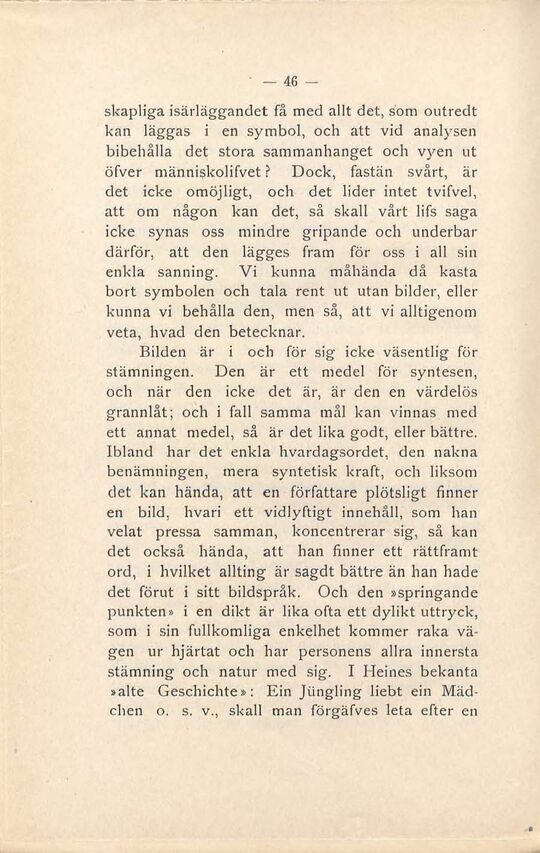 — 46 —

skapliga isärläggandet få med allt det, som outredt kan läggas i en symbol, och att vid analysen bibehålla det stora sammanhanget och vyen ut öfver människolifvet? Dock, fastän svårt, är det icke omöjligt, och det lider intet tvifvel, att om någon kan det, så skall vårt lifs saga icke synas oss mindre gripande och underbar därför, att den lägges fram för oss i all sin enkla sanning. Vi kunna måhända då kasta bort symbolen och tala rent ut utan bilder, eller kunna vi behålla den, men så, att vi alltigenom veta, hvad den betecknar.

Bilden är i och för sig icke väsentlig för stämningen. Den är ett medel för syntesen, och när den icke det är, är den en värdelös grannlåt; och i fall samma mål kan vinnas med ett annat medel, så är det lika godt, eller bättre. Ibland har det enkla hvardagsordet, den nakna benämningen, mera syntetisk kraft, och liksom det kan hända, att en författare plötsligt finner en bild, hvari ett vidlyftigt innehåll, som han velat pressa samman, koncentrerar sig, så kan det också hända, att han finner ett rättframt ord, i hvilket allting är sagdt bättre än han hade det förut i sitt bildspråk. Och den »springande punkten» i en dikt är lika ofta ett dylikt uttryck, som i sin fullkomliga enkelhet kommer raka vägen ur hjärtat och har personens allra innersta stämning och natur med sig. I Heines bekanta »alte Geschichte»: Ein Jüngling liebt ein Mädchen o. s. v., skall man förgäfves leta efter en